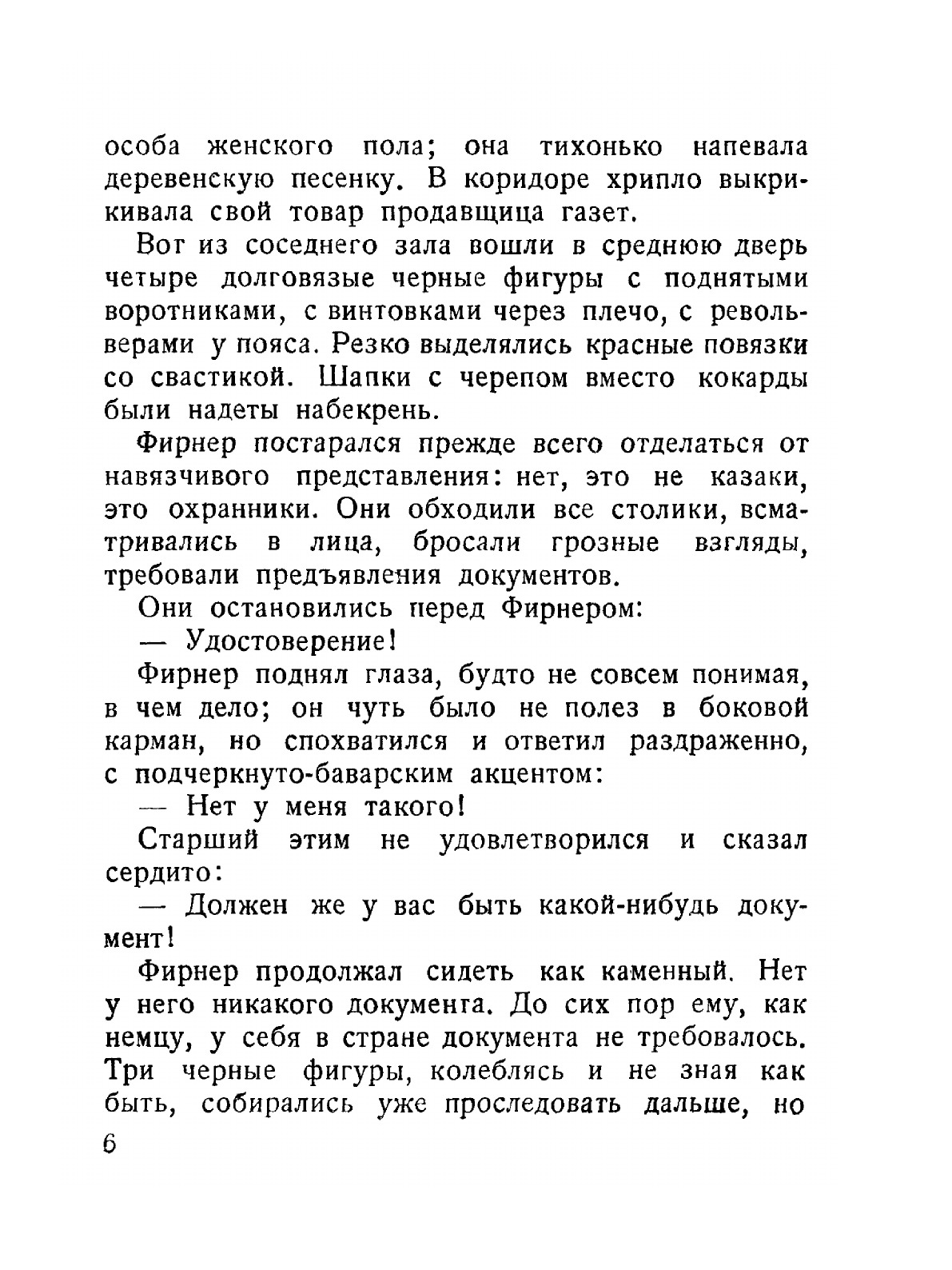 особа женского пола; она тихонько напевала деревенскую песенку. В коридоре хрипло выкрикивала свой товар продавщица газет.

Вог из соседнего зала вошли в среднюю дверь четыре долговязые черные фигуры с поднятыми воротниками, с винтовками через плечо, с револьверами у пояса. Резко выделялись красные повязки со свастикой. Шапки с черепом вместо кокарды были надеты набекрень.

Фирнер постарался прежде всего отделаться от навязчивого представления: нет, это не казаки, это охранники. Они обходили все столики, всматривались в лица, бросали грозные взгляды, требовали предъявления документов.

Они остановились перед Фирнером:

— Удостоверение!

Фирнер поднял глаза, будто не совсем понимая, в чем дело; он чуть было не полез в боковой карман, но спохватился и ответил раздраженно, с подчеркнуто-баварским акцентом:

— Нет у меня такого!

Старший этим не удовлетворился и сказал сердито:

— Должен же у вас быть какой-нибудь документ!

Фирнер продолжал сидеть как каменный. Нет у него никакого документа. До сих пор ему, как немцу, у себя в стране документа не требовалось. Три черные фигуры, колеблясь и не зная как быть, собирались уже проследовать дальше, но

6